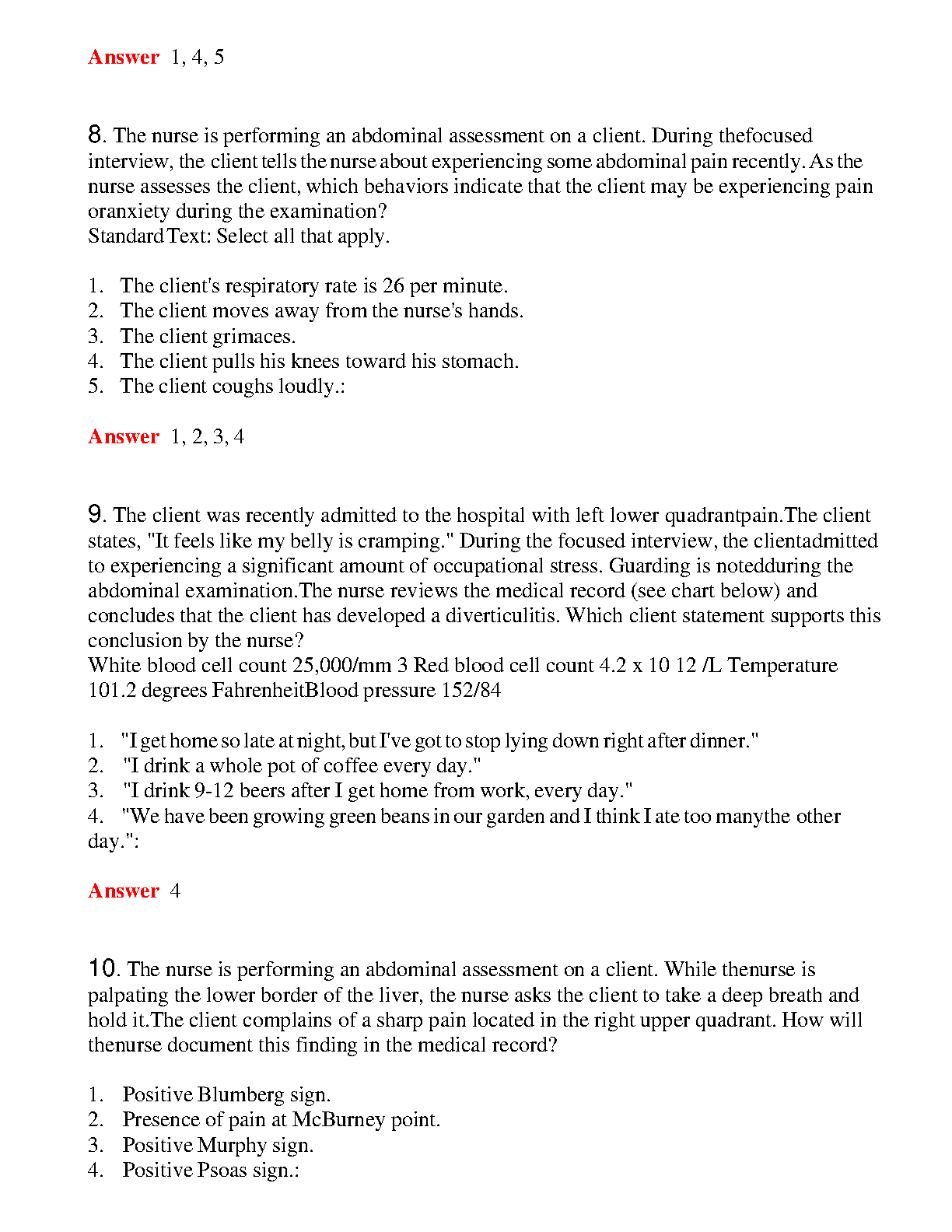 Answer 1, 4, 5

8. The nurse is performing an abdominal assessment on a client. During thefocused interview, the client tells the nurse about experiencing some abdominal pain recently. As the nurse assesses the client, which behaviors indicate that the client may be experiencing pain oranxiety during the examination?
Standard Text: Select all that apply.

1. The client's respiratory rate is 26 per minute.
2. The client moves away from the nurse's hands.
3. The client grimaces.
4. The client pulls his knees toward his stomach.
5. The client coughs loudly.:

Answer 1, 2, 3, 4

9. The client was recently admitted to the hospital with left lower quadrantpain.The client states, "It feels like my belly is cramping." During the focused interview, the clientadmitted to experiencing a significant amount of occupational stress. Guarding is notedduring the abdominal examination.The nurse reviews the medical record (see chart below) and concludes that the client has developed a diverticulitis. Which client statement supports this conclusion by the nurse?
White blood cell count 25,000/mm 3 Red blood cell count 4.2 x 10 12 /L Temperature 101.2 degrees FahrenheitBlood pressure 152/84

1. "I get home so late at night, but I've got to stop lying down right after dinner."
2. "I drink a whole pot of coffee every day."
3. "I drink 9-12 beers after I get home from work, every day."
4. "We have been growing green beans in our garden and I think I ate too manythe other day.":

Answer 4

10. The nurse is performing an abdominal assessment on a client. While thenurse is palpating the lower border of the liver, the nurse asks the client to take a deep breath and hold it.The client complains of a sharp pain located in the right upper quadrant. How will thenurse document this finding in the medical record?

1. Positive Blumberg sign.
2. Presence of pain at McBurney point.
3. Positive Murphy sign.
4. Positive Psoas sign.: